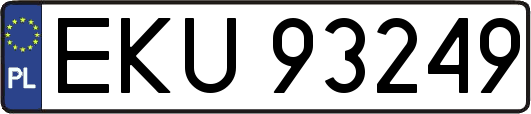 PL
EKU 93249